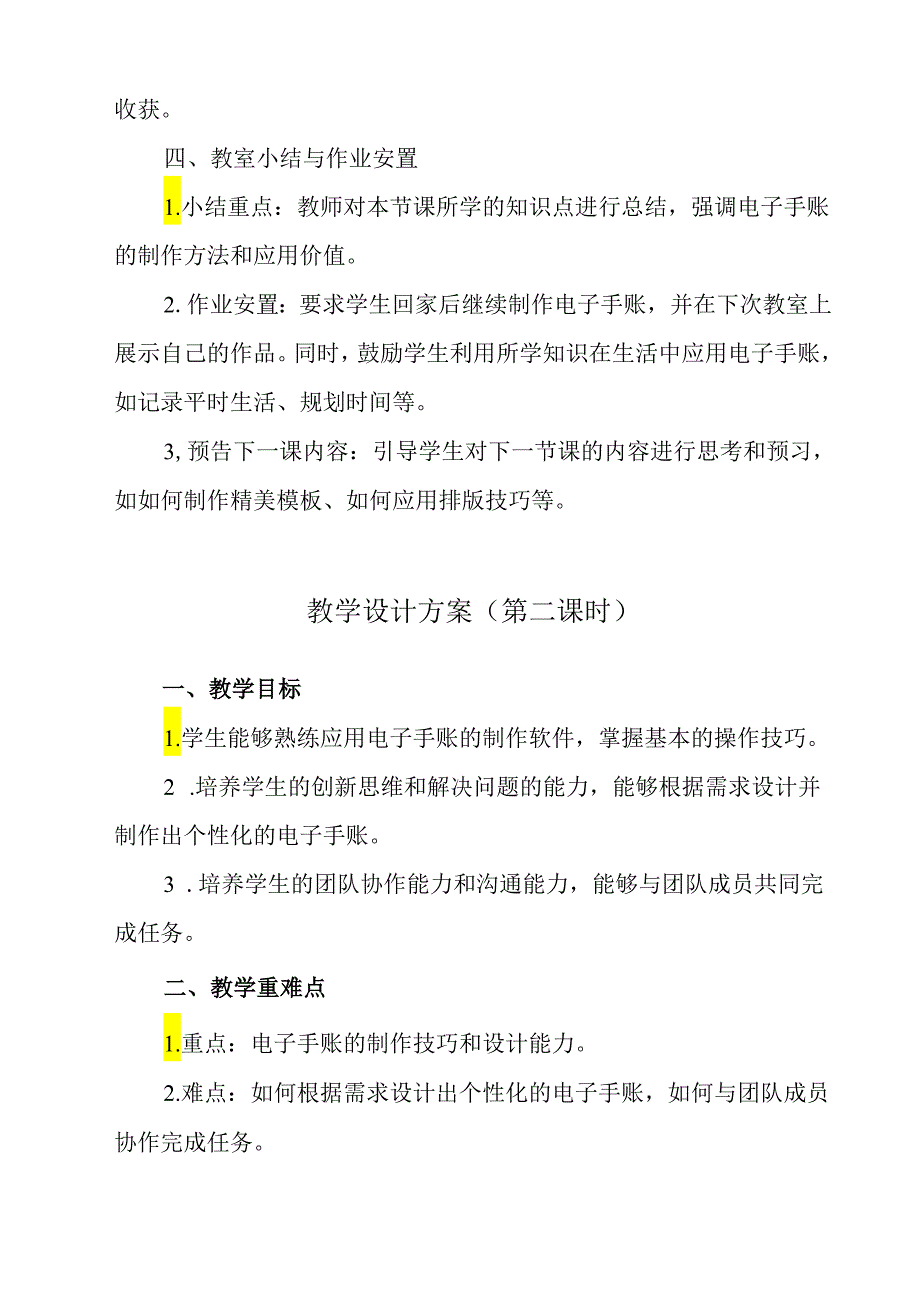 收获。

四、教室小结与作业安置

1.小结重点：教师对本节课所学的知识点进行总结，强调电子手账的制作方法和应用价值。

2. 作业安置：要求学生回家后继续制作电子手账，并在下次教室上展示自己的作品。同时，鼓励学生利用所学知识在生活中应用电子手账，如记录平时生活、规划时间等。

3, 预告下一课内容：引导学生对下一节课的内容进行思考和预习，如如何制作精美模板、如何应用排版技巧等。

教学设计方案（第二课时）

一、教学目标

1.学生能够熟练应用电子手账的制作软件，掌握基本的操作技巧。

2 .培养学生的创新思维和解决问题的能力，能够根据需求设计并制作出个性化的电子手账。

3 . 培养学生的团队协作能力和沟通能力，能够与团队成员共同完成任务。

二、教学重难点

1.重点：电子手账的制作技巧和设计能力。

2.难点：如何根据需求设计出个性化的电子手账，如何与团队成员协作完成任务。